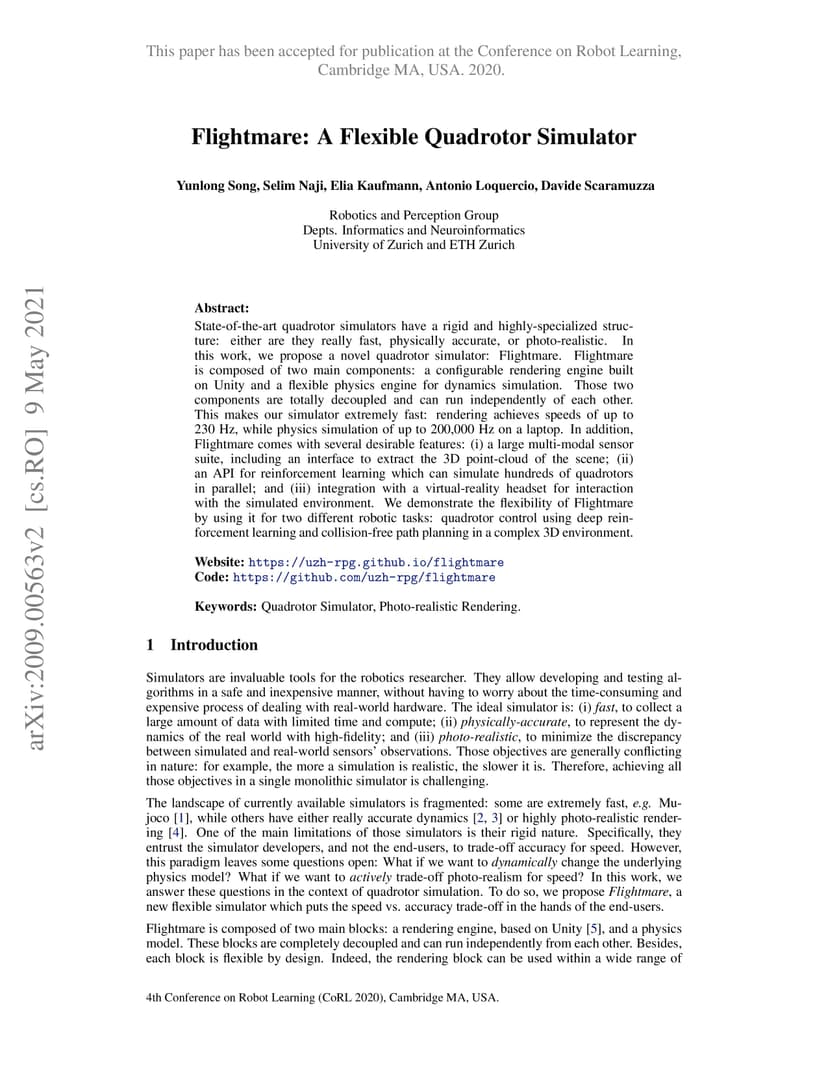 This paper has been accepted for publication at the Conference on Robot Learning, Cambridge MA, USA. 2020.

arXiv:2009.00563v2 [cs.RO] 9 May 2021

Flightmare: A Flexible Quadrotor Simulator

Yunlong Song, Selim Naji, Elia Kaufmann, Antonio Loquercio, Davide Scaramuzza

Robotics and Perception Group
Depts. Informatics and Neuroinformatics
University of Zurich and ETH Zurich

Abstract:
State-of-the-art quadrotor simulators have a rigid and highly-specialized structure: either are they really fast, physically accurate, or photo-realistic. In this work, we propose a novel quadrotor simulator: Flightmare. Flightmare is composed of two main components: a configurable rendering engine built on Unity and a flexible physics engine for dynamics simulation. Those two components are totally decoupled and can run independently of each other. This makes our simulator extremely fast: rendering achieves speeds of up to 230 Hz, while physics simulation of up to 200,000 Hz on a laptop. In addition, Flightmare comes with several desirable features: (i) a large multi-modal sensor suite, including an interface to extract the 3D point-cloud of the scene; (ii) an API for reinforcement learning which can simulate hundreds of quadrotors in parallel; and (iii) integration with a virtual-reality headset for interaction with the simulated environment. We demonstrate the flexibility of Flightmare by using it for two different robotic tasks: quadrotor control using deep reinforcement learning and collision-free path planning in a complex 3D environment.

Website: https://uzh-rpg.github.io/flightmare
Code: https://github.com/uzh-rpg/flightmare

Keywords: Quadrotor Simulator, Photo-realistic Rendering.

1 Introduction

Simulators are invaluable tools for the robotics researcher. They allow developing and testing algorithms in a safe and inexpensive manner, without having to worry about the time-consuming and expensive process of dealing with real-world hardware. The ideal simulator is: (i) fast, to collect a large amount of data with limited time and compute; (ii) physically-accurate, to represent the dynamics of the real world with high-fidelity; and (iii) photo-realistic, to minimize the discrepancy between simulated and real-world sensors' observations. Those objectives are generally conflicting in nature: for example, the more a simulation is realistic, the slower it is. Therefore, achieving all those objectives in a single monolithic simulator is challenging.

The landscape of currently available simulators is fragmented: some are extremely fast, e.g. Mujoco [1], while others have either really accurate dynamics [2, 3] or highly photo-realistic rendering [4]. One of the main limitations of those simulators is their rigid nature. Specifically, they entrust the simulator developers, and not the end-users, to trade-off accuracy for speed. However, this paradigm leaves some questions open: What if we want to dynamically change the underlying physics model? What if we want to actively trade-off photo-realism for speed? In this work, we answer these questions in the context of quadrotor simulation. To do so, we propose Flightmare, a new flexible simulator which puts the speed vs. accuracy trade-off in the hands of the end-users.

Flightmare is composed of two main blocks: a rendering engine, based on Unity [5], and a physics model. These blocks are completely decoupled and can run independently from each other. Besides, each block is flexible by design. Indeed, the rendering block can be used within a wide range of

4th Conference on Robot Learning (CoRL 2020), Cambridge MA, USA.